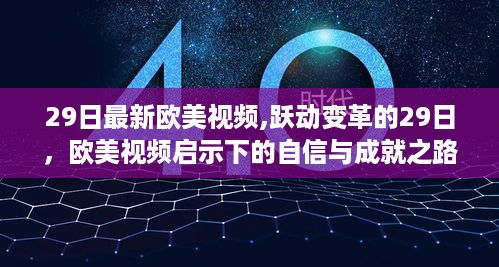 4.0
时代

29日最新欧美视频,跃动变革的29日，欧美视频启示下的自信与成就之路